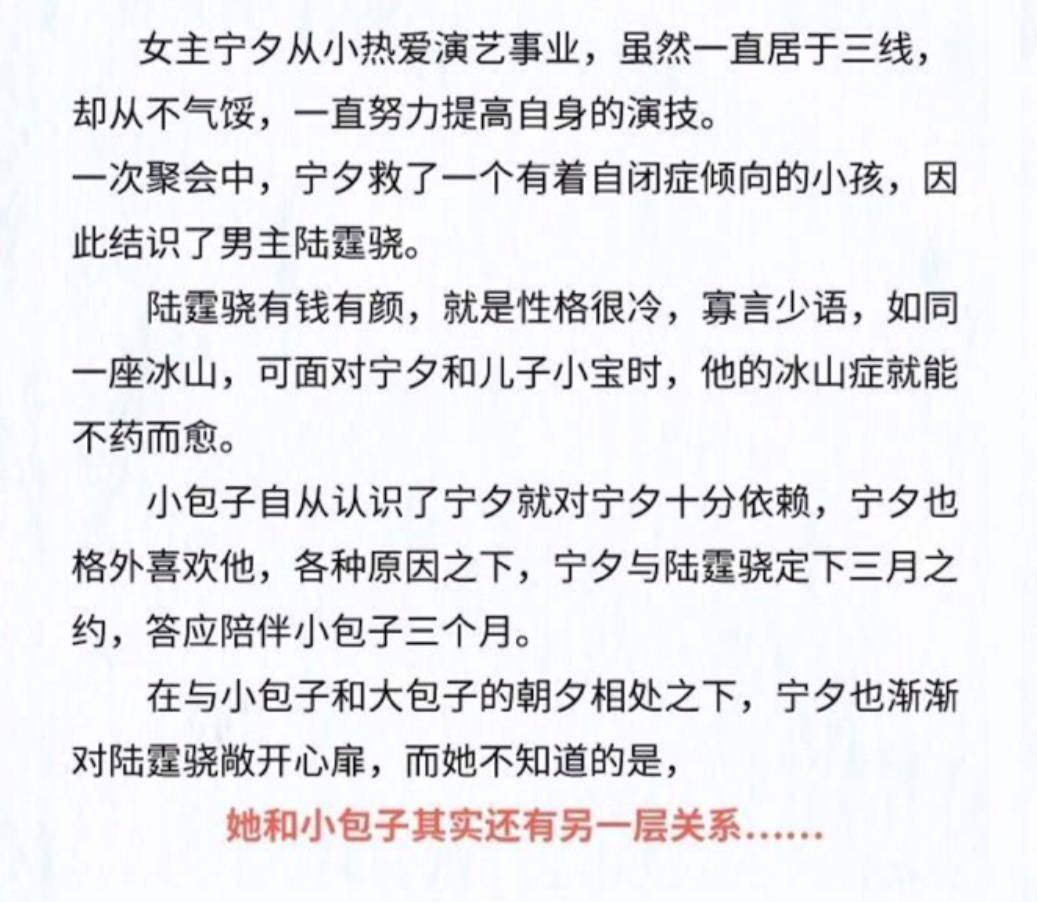 女主宁夕从小热爱演艺事业，虽然一直居于三线，却从不气馁，一直努力提高自身的演技。
一次聚会中，宁夕救了一个有着自闭症倾向的小孩，因此结识了男主陆霆骁。

陆霆骁有钱有颜，就是性格很冷，寡言少语，如同一座冰山，可面对宁夕和儿子小宝时，他的冰山症就能不药而愈。

小包子自从认识了宁夕就对宁夕十分依赖，宁夕也格外喜欢他，各种原因之下，宁夕与陆霆骁定下三月之约，答应陪伴小包子三个月。

在与小包子和大包子的朝夕相处之下，宁夕也渐渐对陆霆骁敞开心扉，而她不知道的是，

她和小包子其实还有另一层关系……